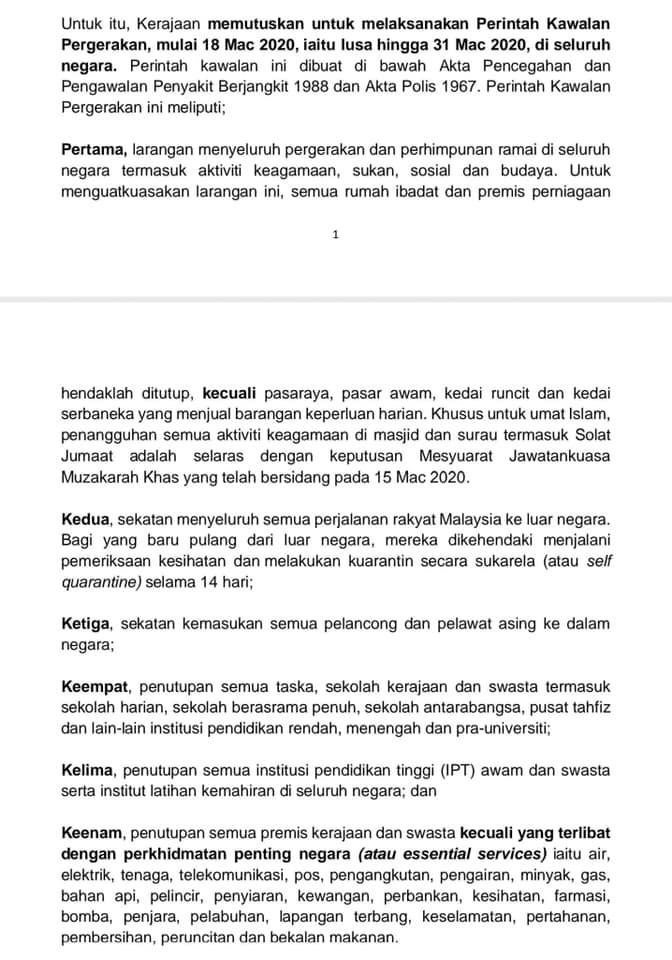 Untuk itu, Kerajaan memutuskan untuk melaksanakan Perintah Kawalan Pergerakan, mulai 18 Mac 2020, iaitu lusa hingga 31 Mac 2020, di seluruh negara. Perintah kawalan ini dibuat di bawah Akta Pencegahan dan Pengawalan Penyakit Berjangkit 1988 dan Akta Polis 1967. Perintah Kawalan Pergerakan ini meliputi;

Pertama, larangan menyeluruh pergerakan dan perhimpunan ramai di seluruh negara termasuk aktiviti keagamaan, sukan, sosial dan budaya. Untuk menguatkuasakan larangan ini, semua rumah ibadat dan premis perniagaan

1

hendaklah ditutup, kecuali pasaraya, pasar awam, kedai runcit dan kedai serbaneka yang menjual barangan keperluan harian. Khusus untuk umat Islam, penangguhan semua aktiviti keagamaan di masjid dan surau termasuk Solat Jumaat adalah selaras dengan keputusan Mesyuarat Jawatankuasa Muzakarah Khas yang telah bersidang pada 15 Mac 2020.

Kedua, sekatan menyeluruh semua perjalanan rakyat Malaysia ke luar negara. Bagi yang baru pulang dari luar negara, mereka dikehendaki menjalani pemeriksaan kesihatan dan melakukan kuarantin secara sukarela (atau self quarantine) selama 14 hari;

Ketiga, sekatan kemasukan semua pelancong dan pelawat asing ke dalam negara;

Keempat, penutupan semua taska, sekolah kerajaan dan swasta termasuk sekolah harian, sekolah berasrama penuh, sekolah antarabangsa, pusat tahfiz dan lain-lain institusi pendidikan rendah, menengah dan pra-universiti;

Kelima, penutupan semua institusi pendidikan tinggi (IPT) awam dan swasta serta institut latihan kemahiran di seluruh negara; dan

Keenam, penutupan semua premis kerajaan dan swasta kecuali yang terlibat dengan perkhidmatan penting negara (atau essential services) iaitu air, elektrik, tenaga, telekomunikasi, pos, pengangkutan, pengairan, minyak, gas, bahan api, pelincir, penyiaran, kewangan, perbankan, kesihatan, farmasi, bomba, penjara, pelabuhan, lapangan terbang, keselamatan, pertahanan, pembersihan, peruncitan dan bekalan makanan.